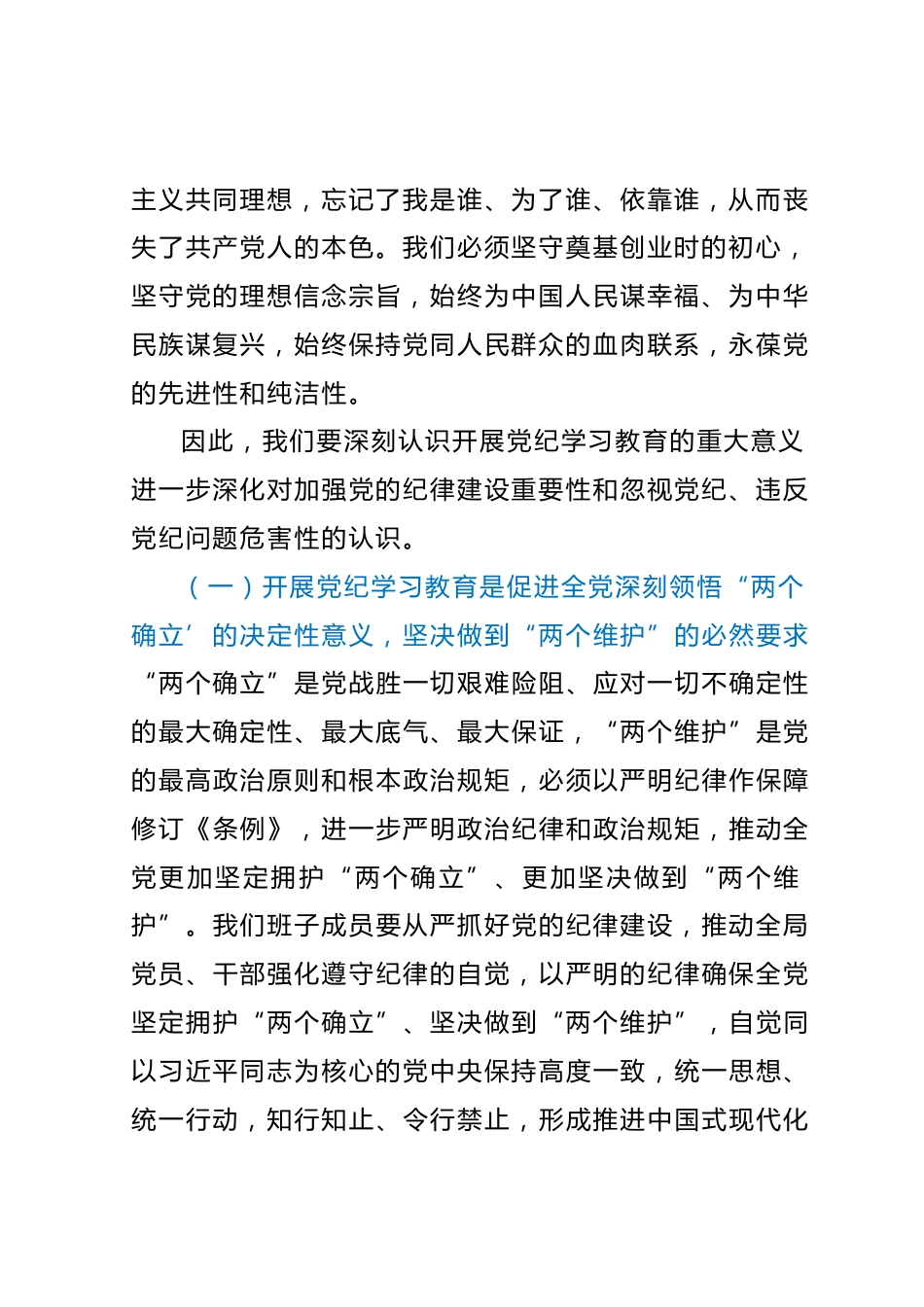 主义共同理想，忘记了我是谁、为了谁、依靠谁，从而丧失了共产党人的本色。我们必须坚守奠基创业时的初心，坚守党的理想信念宗旨，始终为中国人民谋幸福、为中华民族谋复兴，始终保持党同人民群众的血肉联系，永葆党的先进性和纯洁性。

因此，我们要深刻认识开展党纪学习教育的重大意义进一步深化对加强党的纪律建设重要性和忽视党纪、违反党纪问题危害性的认识。

（一）开展党纪学习教育是促进全党深刻领悟“两个确立’的决定性意义，坚决做到“两个维护”的必然要求“两个确立”是党战胜一切艰难险阻、应对一切不确定性的最大确定性、最大底气、最大保证，“两个维护”是党的最高政治原则和根本政治规矩，必须以严明纪律作保障修订《条例》，进一步严明政治纪律和政治规矩，推动全党更加坚定拥护“两个确立”、更加坚决做到“两个维护”。我们班子成员要从严抓好党的纪律建设，推动全局党员、干部强化遵守纪律的自觉，以严明的纪律确保全党坚定拥护“两个确立”、坚决做到“两个维护”，自觉同以习近平同志为核心的党中央保持高度一致，统一思想、统一行动，知行知止、令行禁止，形成推进中国式现代化